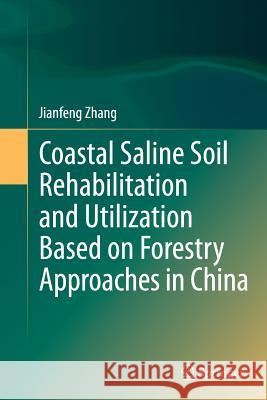 Jianfeng Zhang

Coastal Saline Soil Rehabilitation and Utilization Based on Forestry Approaches in China

Kraina Książek